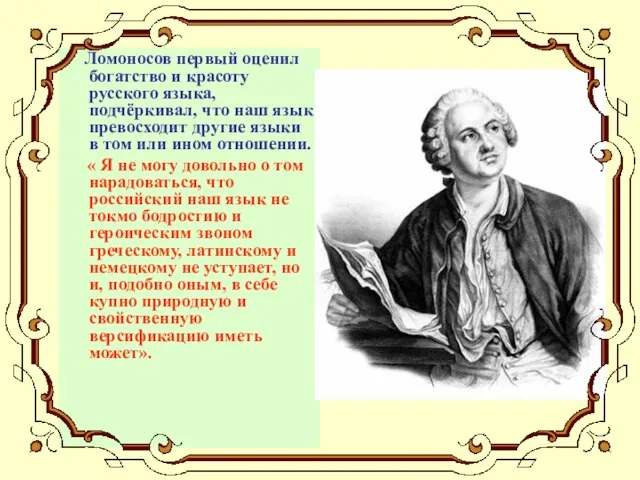 Ломоносов первый оценил богатство и красоту русского языка, подчёркивал, что наш язык превосходит другие языки в том или ином отношении.

« Я не могу довольно о том нарадоваться, что российский наш язык не токмо бодростию и героическим звоном греческому, латинскому и немецкому не уступает, но и, подобно оным, в себе купно природную и свойственную версификацию иметь может».